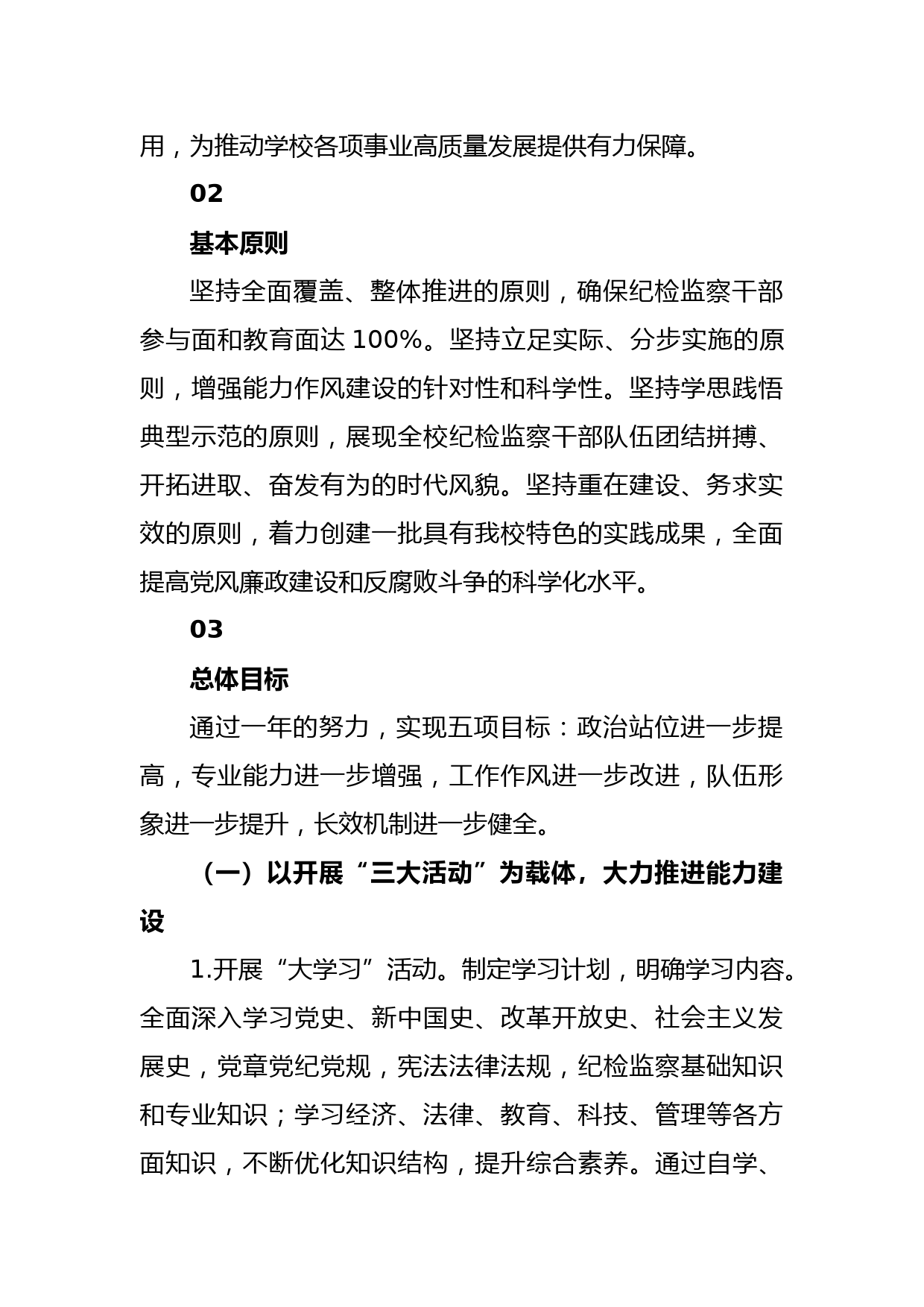 用，为推动学校各项事业高质量发展提供有力保障。

02

基本原则

坚持全面覆盖、整体推进的原则，确保纪检监察干部参与面和教育面达 100%。坚持立足实际、分步实施的原则，增强能力作风建设的针对性和科学性。坚持学思践悟典型示范的原则，展现全校纪检监察干部队伍团结拼搏、开拓进取、奋发有为的时代风貌。坚持重在建设、务求实效的原则，着力创建一批具有我校特色的实践成果，全面提高党风廉政建设和反腐败斗争的科学化水平。

03

总体目标

通过一年的努力，实现五项目标：政治站位进一步提高，专业能力进一步增强，工作作风进一步改进，队伍形象进一步提升，长效机制进一步健全。

（一）以开展“三大活动”为载体，大力推进能力建设

1.开展“大学习”活动。制定学习计划，明确学习内容。全面深入学习党史、新中国史、改革开放史、社会主义发展史，党章党纪党规，宪法法律法规，纪检监察基础知识和专业知识；学习经济、法律、教育、科技、管理等各方面知识，不断优化知识结构，提升综合素养。通过自学、